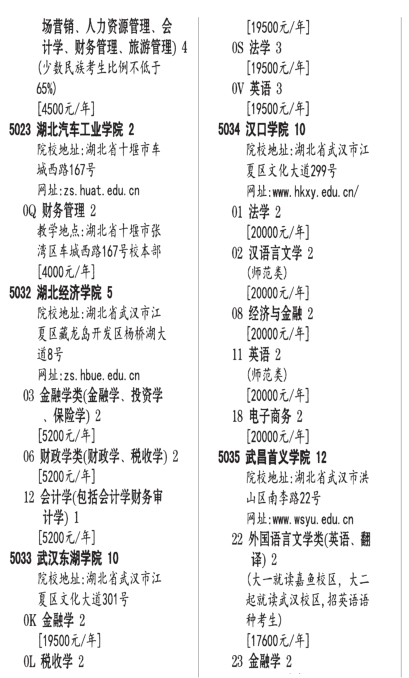 场营销、人力资源管理、会计学、财务管理、旅游管理) 4
(少数民族考生比例不低于65%)
[4500元/年]
5023 湖北汽车工业学院 2
院校地址:湖北省十堰市车城西路167号
网址:zs.huat.edu.cn
0Q 财务管理 2
教学地点:湖北省十堰市张湾区车城西路167号校本部
[4000元/年]
5032 湖北经济学院 5
院校地址:湖北省武汉市江夏区藏龙岛开发区杨桥湖大道8号
网址:zs.hbue.edu.cn
03 金融学类(金融学、投资学、保险学) 2
[5200元/年]
06 财政学类(财政学、税收学) 2
[5200元/年]
12 会计学(包括会计学财务审计学) 1
[5200元/年]
5033 武汉东湖学院 10
院校地址:湖北省武汉市江夏区文化大道301号
0K 金融学 2
[19500元/年]
0L 税收学 2
[19500元/年]
0S 法学 3
[19500元/年]
0V 英语 3
[19500元/年]
5034 汉口学院 10
院校地址:湖北省武汉市江夏区文化大道299号
网址:www.hkxy.edu.cn/
01 法学 2
[20000元/年]
02 汉语言文学 2
(师范类)
[20000元/年]
08 经济与金融 2
[20000元/年]
11 英语 2
(师范类)
[20000元/年]
18 电子商务 2
[20000元/年]
5035 武昌首义学院 12
院校地址:湖北省武汉市洪山区南李路22号
网址:www.wsyu.edu.cn
22 外国语言文学类(英语、翻译) 2
(大一就读嘉鱼校区, 大二起就读武汉校区,招英语语种考生)
[17600元/年]
23 金融学 2